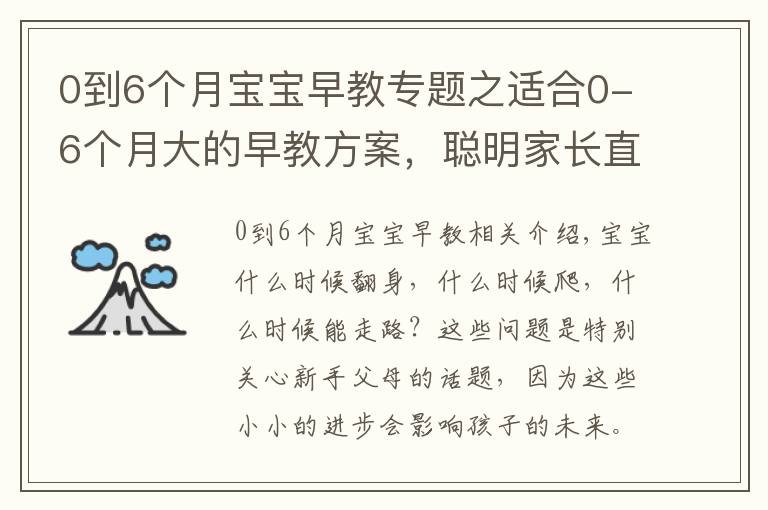 0到6个月宝宝早教专题之适合0-6个月大的早教方案，聪明家长直

0到6个月宝宝早教相关介绍,宝宝什么时候翻身，什么时候爬，什么时候能走路？这些问题是特别关心新手父母的话题，因为这些小小的进步会影响孩子的未来。